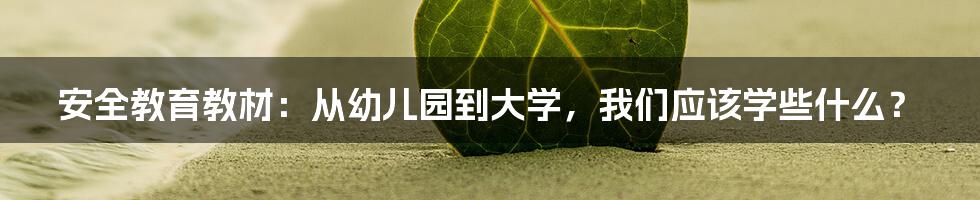 安全教育教材：从幼儿园到大学，我们应该学些什么？